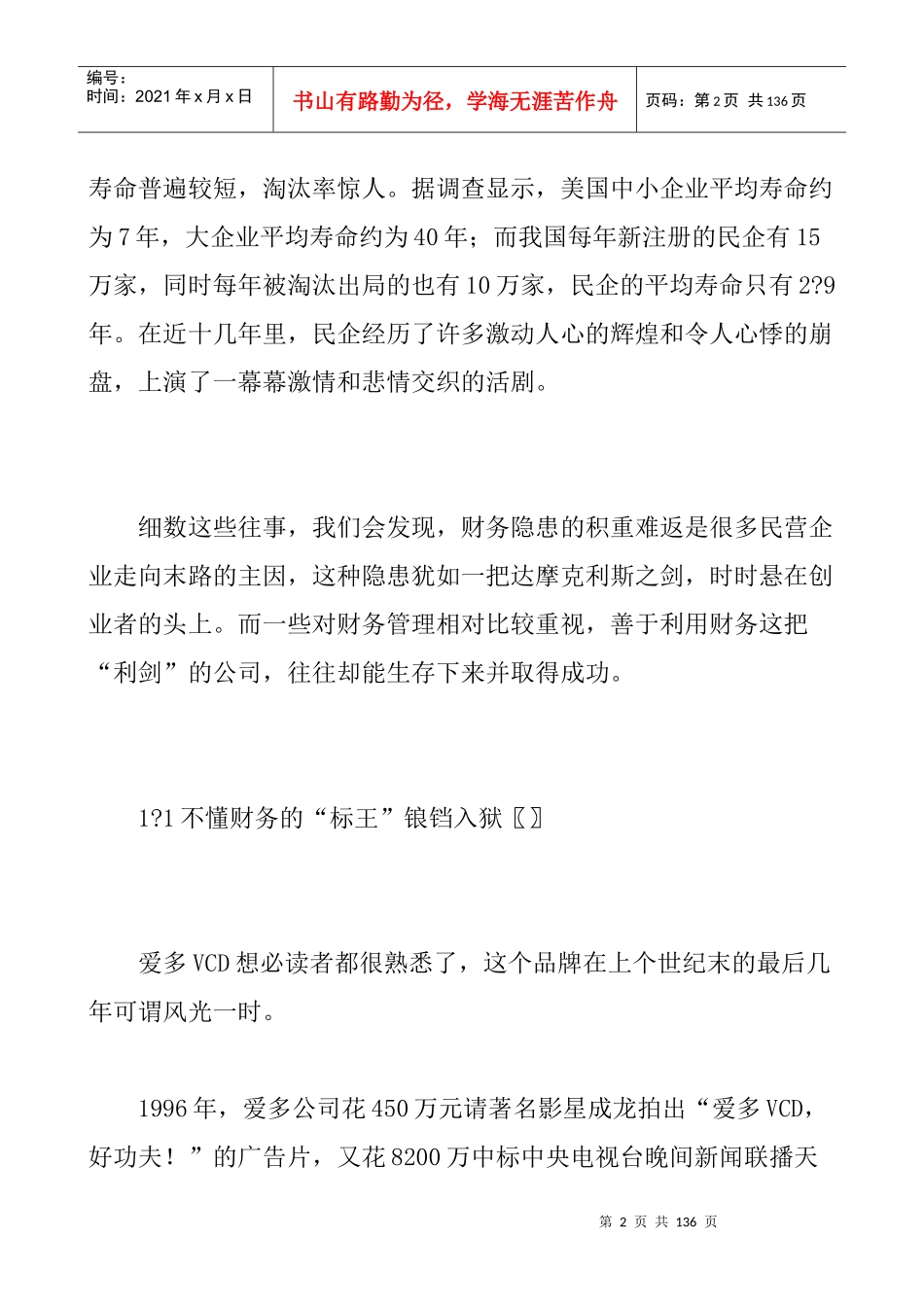 编号：
时间：2021 年 x 月 x 日

书山有路勤为径，学海无涯苦作舟

页码：第 2 页 共 136 页

寿命普遍较短，淘汰率惊人。据调查显示，美国中小企业平均寿命约为 7 年，大企业平均寿命约为 40 年；而我国每年新注册的民企有 15 万家，同时每年被淘汰出局的也有 10 万家，民企的平均寿命只有 2?9 年。在近十几年里，民企经历了许多激动人心的辉煌和令人心悸的崩盘，上演了一幕幕激情和悲情交织的活剧。

细数这些往事，我们会发现，财务隐患的积重难返是很多民营企业走向末路的主因，这种隐患犹如一把达摩克利斯之剑，时时悬在创业者的头上。而一些对财务管理相对比较重视，善于利用财务这把“利剑”的公司，往往却能生存下来并取得成功。

1?1 不懂财务的“标王”锒铛入狱〖〗

爱多 VCD 想必读者都很熟悉了，这个品牌在上个世纪末的最后几年可谓风光一时。

1996 年，爱多公司花 450 万元请著名影星成龙拍出“爱多 VCD，好功夫！”的广告片，又花 8200 万中标中央电视台晚间新闻联播天

第 2 页 共 136 页